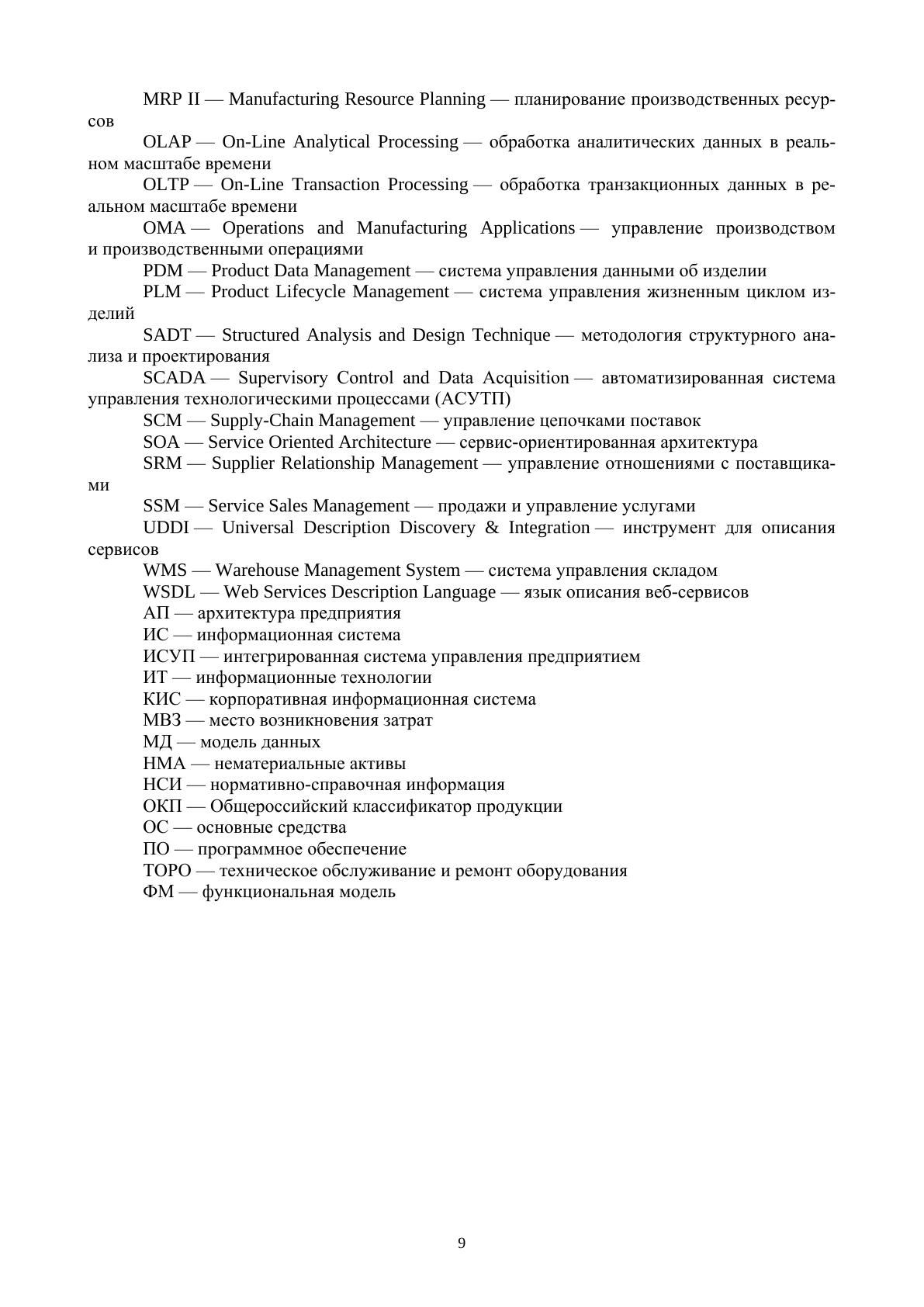 MRP II — Manufacturing Resource Planning — планирование производственных ресурсов

OLAP — On-Line Analytical Processing — обработка аналитических данных в реальном масштабе времени

OLTP — On-Line Transaction Processing — обработка транзакционных данных в реальном масштабе времени

OMA — Operations and Manufacturing Applications — управление производством и производственными операциями

PDM — Product Data Management — система управления данными об изделии

PLM — Product Lifecycle Management — система управления жизненным циклом изделий

SADT — Structured Analysis and Design Technique — методология структурного анализа и проектирования

SCADA — Supervisory Control and Data Acquisition — автоматизированная система управления технологическими процессами (АСУТП)

SCM — Supply-Chain Management — управление цепочками поставок

SOA — Service Oriented Architecture — сервис-ориентированная архитектура

SRM — Supplier Relationship Management — управление отношениями с поставщиками

SSM — Service Sales Management — продажи и управление услугами

UDDI — Universal Description Discovery & Integration — инструмент для описания сервисов

WMS — Warehouse Management System — система управления складом

WSDL — Web Services Description Language — язык описания веб-сервисов

АП — архитектура предприятия

ИС — информационная система

ИСУП — интегрированная система управления предприятием

ИТ — информационные технологии

КИС — корпоративная информационная система

МВЗ — место возникновения затрат

МД — модель данных

НМА — нематериальные активы

НСИ — нормативно-справочная информация

ОКП — Общероссийский классификатор продукции

ОС — основные средства

ПО — программное обеспечение

ТОРО — техническое обслуживание и ремонт оборудования

ФМ — функциональная модель

9